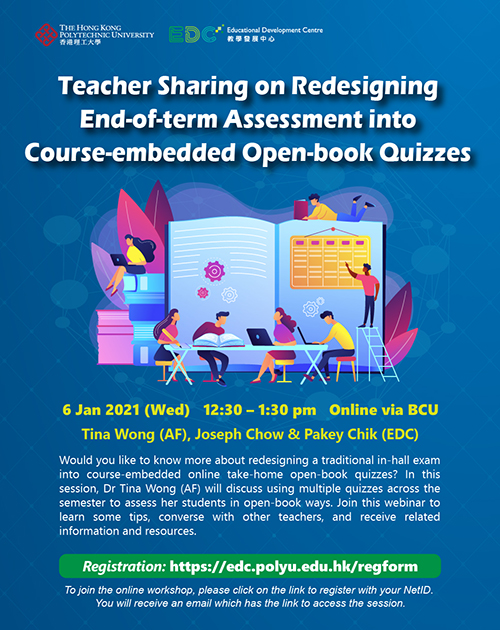 THE HONG KONG POLYTECHNIC UNIVERSITY
香港理工大學

EDC Educational Development Centre
教學發展中心

Teacher Sharing on Redesigning End-of-term Assessment into Course-embedded Open-book Quizzes

6 Jan 2021 (Wed) 12:30 – 1:30 pm Online via BCU

Tina Wong (AF), Joseph Chow & Pakey Chik (EDC)

Would you like to know more about redesigning a traditional in-hall exam into course-embedded online take-home open-book quizzes? In this session, Dr Tina Wong (AF) will discuss using multiple quizzes across the semester to assess her students in open-book ways. Join this webinar to learn some tips, converse with other teachers, and receive related information and resources.

Registration: https://edc.polyu.edu.hk/regform

To join the online workshop, please click on the link to register with your NetID. You will receive an email which has the link to access the session.